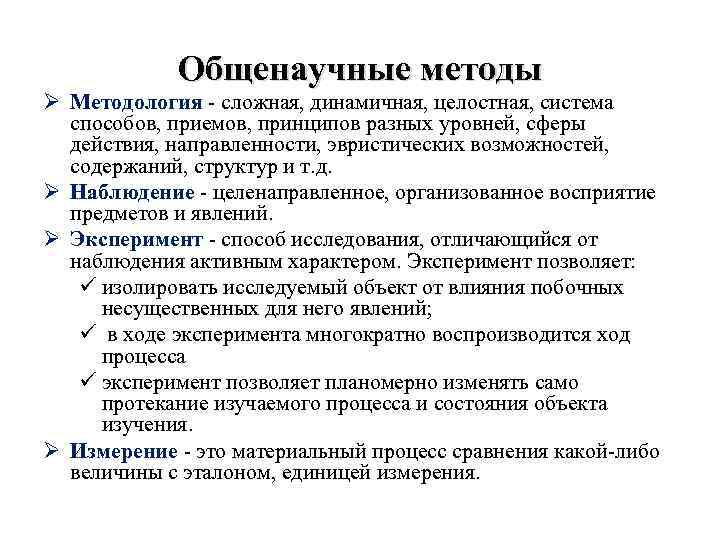 Общенаучные методы

➢ Методология - сложная, динамичная, целостная, система способов, приемов, принципов разных уровней, сферы действия, направленности, эвристических возможностей, содержаний, структур и т.д.

➢ Наблюдение - целенаправленное, организованное восприятие предметов и явлений.

➢ Эксперимент - способ исследования, отличающийся от наблюдения активным характером. Эксперимент позволяет:

✓ изолировать исследуемый объект от влияния побочных несущественных для него явлений;

✓ в ходе эксперимента многократно воспроизводится ход процесса

✓ эксперимент позволяет планомерно изменять само протекание изучаемого процесса и состояния объекта изучения.

➢ Измерение - это материальный процесс сравнения какой-либо величины с эталоном, единицей измерения.